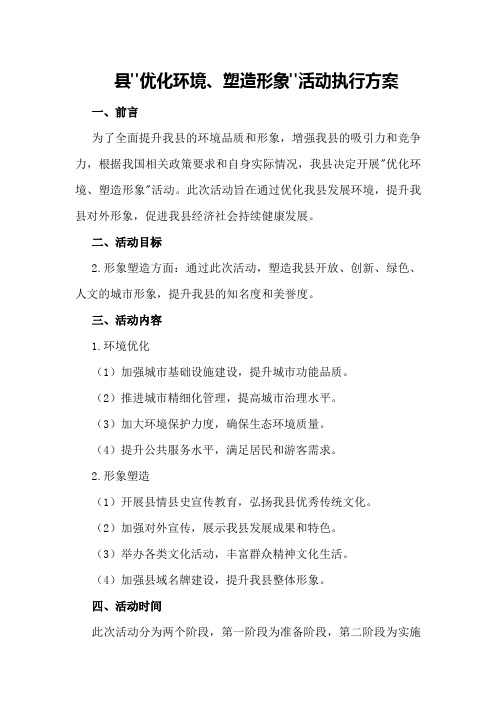 县"优化环境、塑造形象"活动执行方案

一、前言

为了全面提升我县的环境品质和形象，增强我县的吸引力和竞争力，根据我国相关政策要求和自身实际情况，我县决定开展"优化环境、塑造形象"活动。此次活动旨在通过优化我县发展环境，提升我县对外形象，促进我县经济社会持续健康发展。

二、活动目标

2.形象塑造方面：通过此次活动，塑造我县开放、创新、绿色、人文的城市形象，提升我县的知名度和美誉度。

三、活动内容

1.环境优化

（1）加强城市基础设施建设，提升城市功能品质。

（2）推进城市精细化管理，提高城市治理水平。

（3）加大环境保护力度，确保生态环境质量。

（4）提升公共服务水平，满足居民和游客需求。

2.形象塑造

（1）开展县情县史宣传教育，弘扬我县优秀传统文化。

（2）加强对外宣传，展示我县发展成果和特色。

（3）举办各类文化活动，丰富群众精神文化生活。

（4）加强县域名牌建设，提升我县整体形象。

四、活动时间

此次活动分为两个阶段，第一阶段为准备阶段，第二阶段为实施